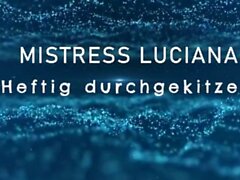 MISTRESS LUCIANA
Heftig durchgekitze